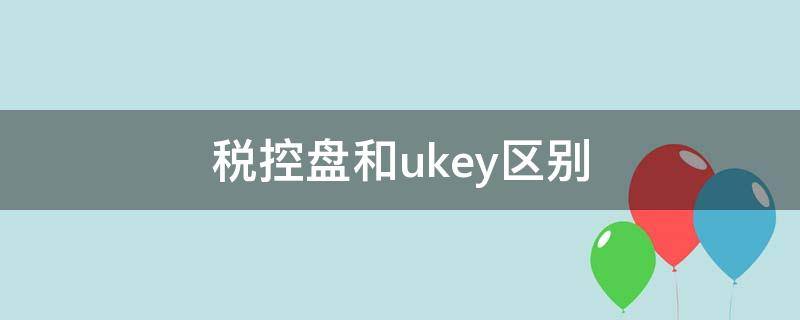 税控盘和ukey区别